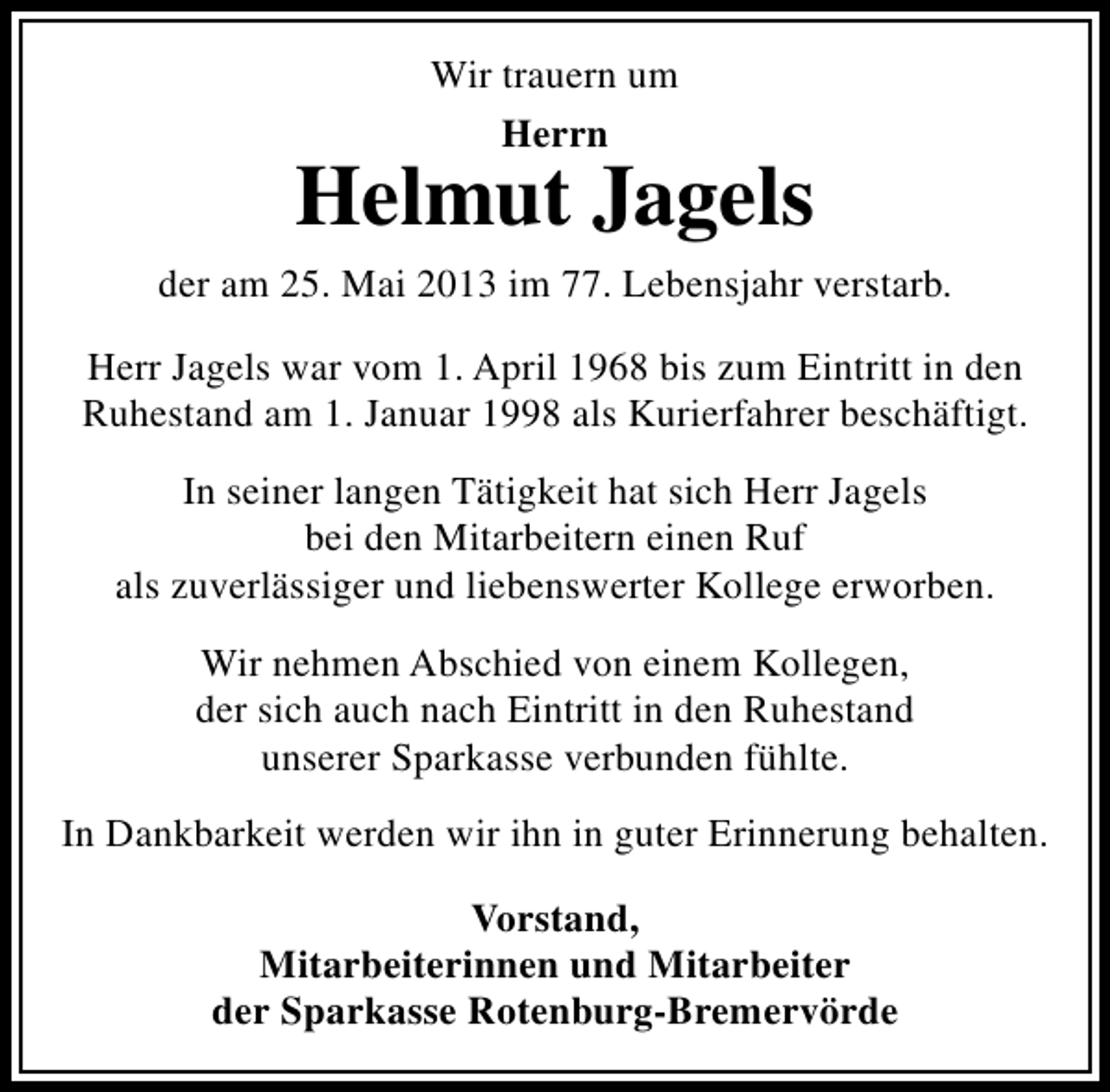 Wir trauern um

Herrn

Helmut Jagels

der am 25. Mai 2013 im 77. Lebensjahr verstarb.

Herr Jagels war vom 1. April 1968 bis zum Eintritt in den Ruhestand am 1. Januar 1998 als Kurierfahrer beschäftigt.

In seiner langen Tätigkeit hat sich Herr Jagels bei den Mitarbeitern einen Ruf als zuverlässiger und liebenswerter Kollege erworben.

Wir nehmen Abschied von einem Kollegen, der sich auch nach Eintritt in den Ruhestand unserer Sparkasse verbunden fühlte.

In Dankbarkeit werden wir ihn in guter Erinnerung behalten.

Vorstand,
Mitarbeiterinnen und Mitarbeiter
der Sparkasse Rotenburg-Bremervörde